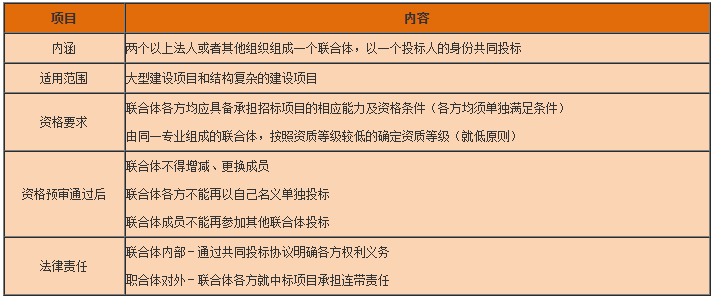 | 项目 | 内容 |
|---|---|
| 内涵 | 两个以上法人或者其他组织组成一个联合体，以一个投标人的身份共同投标 |
| 适用范围 | 大型建设项目和结构复杂的建设项目 |
| 资格要求 | 联合体各方均应具备承担招标项目的相应能力及资格条件（各方均须单独满足条件）<br>由同一专业组成的联合体，按照资质等级较低的确定资质等级（就低原则） |
| 资格预审通过后 | 联合体不得增减、更换成员<br>联合体各方不能再以自己名义单独投标<br>联合体成员不能再参加其他联合体投标 |
| 法律责任 | 联合体内部－通过共同投标协议明确各方权利义务<br>职合体对外－联合体各方就中标项目承担连带责任 |